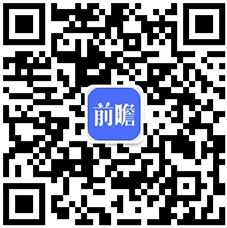 前瞻